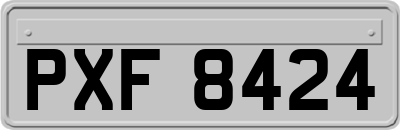 PXF 8424